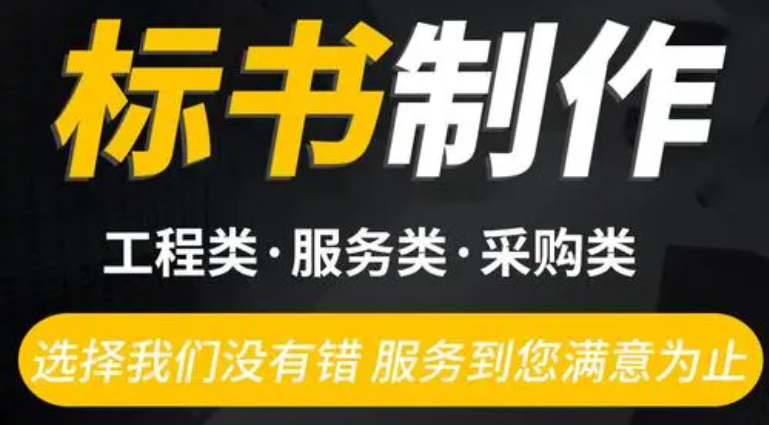 标书制作

工程类·服务类·采购类

选择我们没有错 服务到您满意为止